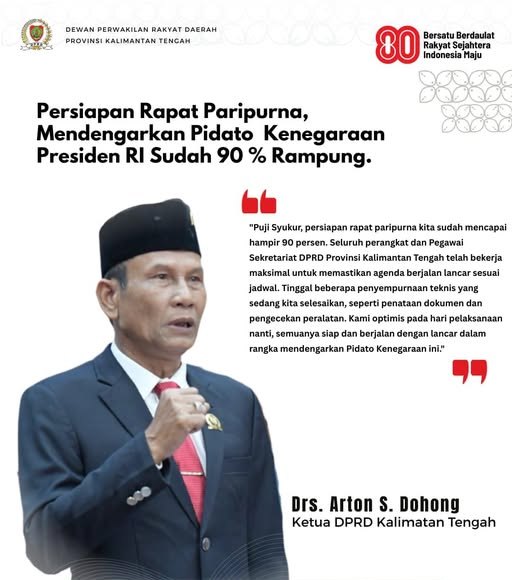 DEWAN PERWAKILAN RAKYAT DAERAH
PROVINSI KALIMANTAN TENGAH

80 Bersatu Berdaulat Rakyat Sejahtera Indonesia Maju

Persiapan Rapat Paripurna, Mendengarkan Pidato Kenegaraan Presiden RI Sudah 90 % Rampung.

"Puji Syukur, persiapan rapat paripurna kita sudah mencapai hampir 90 persen. Seluruh perangkat dan Pegawai Sekretariat DPRD Provinsi Kalimantan Tengah telah bekerja maksimal untuk memastikan agenda berjalan lancar sesuai jadwal. Tinggal beberapa penyempurnaan teknis yang sedang kita selesaikan, seperti penataan dokumen dan pengecekan peralatan. Kami optimis pada hari pelaksanaan nanti, semuanya siap dan berjalan dengan lancar dalam rangka mendengarkan Pidato Kenegaraan ini."

Drs. Arton S. Dohong
Ketua DPRD Kalimatan Tengah